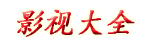 影视大全